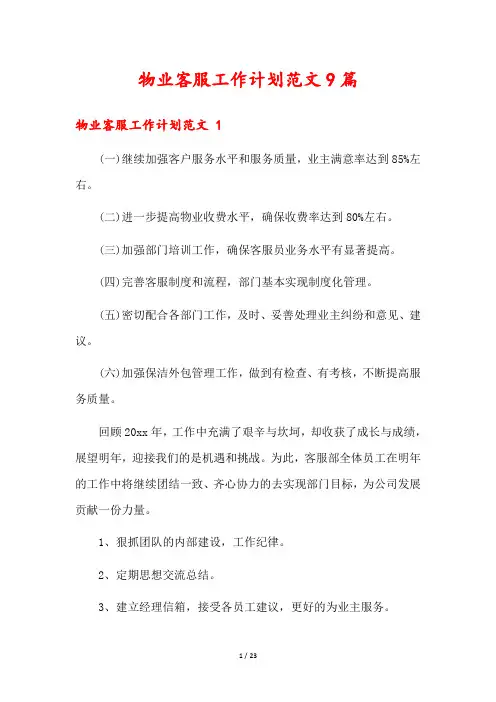 物业客服工作计划范文9篇

物业客服工作计划范文 1

(一)继续加强客户服务水平和服务质量，业主满意率达到85%左右。

(二)进一步提高物业收费水平，确保收费率达到80%左右。

(三)加强部门培训工作，确保客服员业务水平有显著提高。

(四)完善客服制度和流程，部门基本实现制度化管理。

(五)密切配合各部门工作，及时、妥善处理业主纠纷和意见、建议。

(六)加强保洁外包管理工作，做到有检查、有考核，不断提高服务质量。

回顾20xx年，工作中充满了艰辛与坎坷，却收获了成长与成绩，展望明年，迎接我们的是机遇和挑战。为此，客服部全体员工在明年的工作中将继续团结一致、齐心协力的去实现部门目标，为公司发展贡献一份力量。

1、狠抓团队的内部建设，工作纪律。

2、定期思想交流总结。

3、建立经理信箱，接受各员工建议，更好的为业主服务。

1 / 23